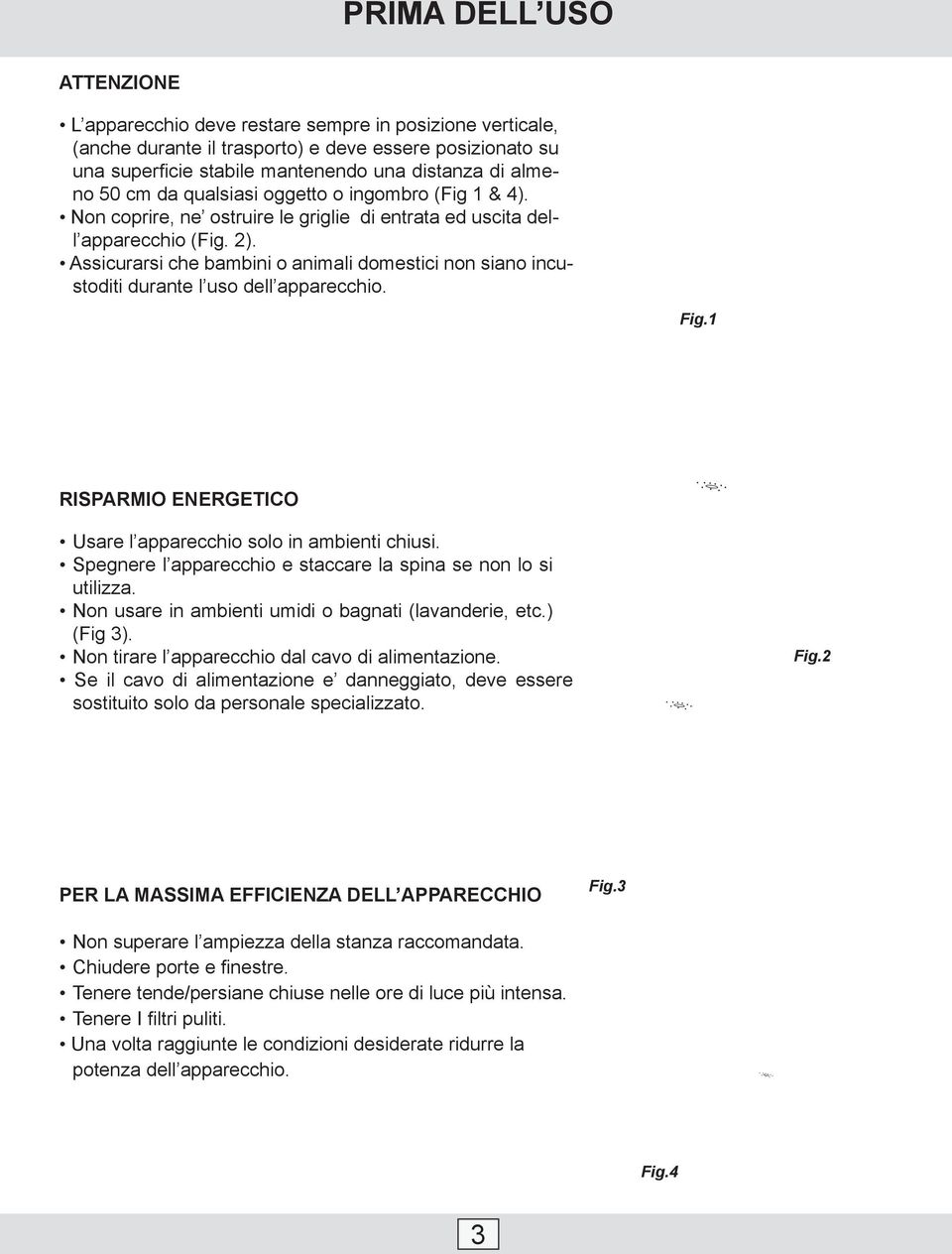 PRIMA DELL’USO

ATTENZIONE

• L’apparecchio deve restare sempre in posizione verticale, (anche durante il trasporto) e deve essere posizionato su una superficie stabile mantenendo una distanza di almeno 50 cm da qualsiasi oggetto o ingombro (Fig 1 & 4).
• Non coprire, ne’ ostruire le griglie di entrata ed uscita dell’apparecchio (Fig. 2).
• Assicurarsi che bambini o animali domestici non siano incustoditi durante l’uso dell’apparecchio.

Fig.1

RISPARMIO ENERGETICO

• Usare l’apparecchio solo in ambienti chiusi.
• Spegnere l’apparecchio e staccare la spina se non lo si utilizza.
• Non usare in ambienti umidi o bagnati (lavanderie, etc.) (Fig 3).
• Non tirare l’apparecchio dal cavo di alimentazione.
• Se il cavo di alimentazione e’ danneggiato, deve essere sostituito solo da personale specializzato.

Fig.2

PER LA MASSIMA EFFICIENZA DELL’APPARECCHIO

Fig.3

• Non superare l’ampiezza della stanza raccomandata.
• Chiudere porte e finestre.
• Tenere tende/persiane chiuse nelle ore di luce più intensa.
• Tenere I filtri puliti.
• Una volta raggiunte le condizioni desiderate ridurre la potenza dell’apparecchio.

Fig.4

3